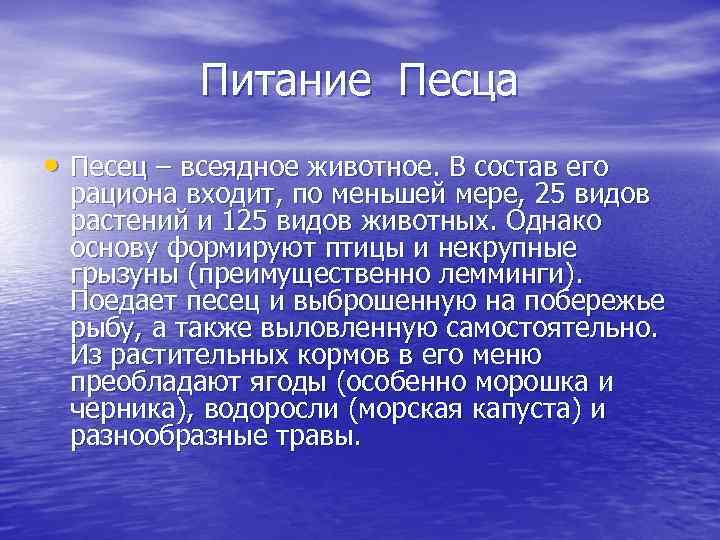 Питание Песца

• Песец – всеядное животное. В состав его рациона входит, по меньшей мере, 25 видов растений и 125 видов животных. Однако основу формируют птицы и некрупные грызуны (преимущественно лемминги). Поедает песец и выброшенную на побережье рыбу, а также выловленную самостоятельно. Из растительных кормов в его меню преобладают ягоды (особенно морошка и черника), водоросли (морская капуста) и разнообразные травы.